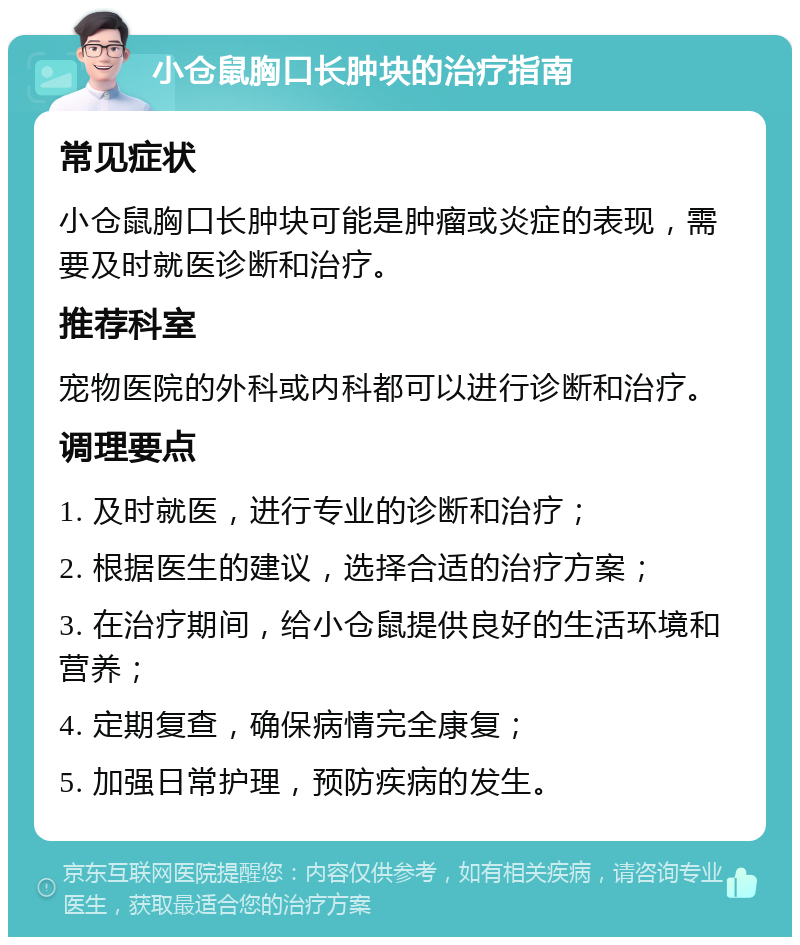 小仓鼠胸口长肿块的治疗指南

常见症状

小仓鼠胸口长肿块可能是肿瘤或炎症的表现，需要及时就医诊断和治疗。

推荐科室

宠物医院的外科或内科都可以进行诊断和治疗。

调理要点

1. 及时就医，进行专业的诊断和治疗；

2. 根据医生的建议，选择合适的治疗方案；

3. 在治疗期间，给小仓鼠提供良好的生活环境和营养；

4. 定期复查，确保病情完全康复；

5. 加强日常护理，预防疾病的发生。

京东互联网医院提醒您：内容仅供参考，如有相关疾病，请咨询专业医生，获取最适合您的治疗方案